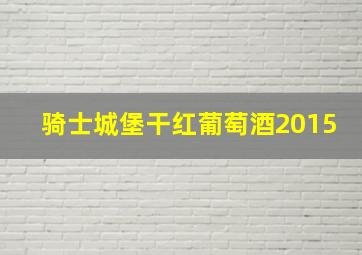 骑士城堡干红葡萄酒2015